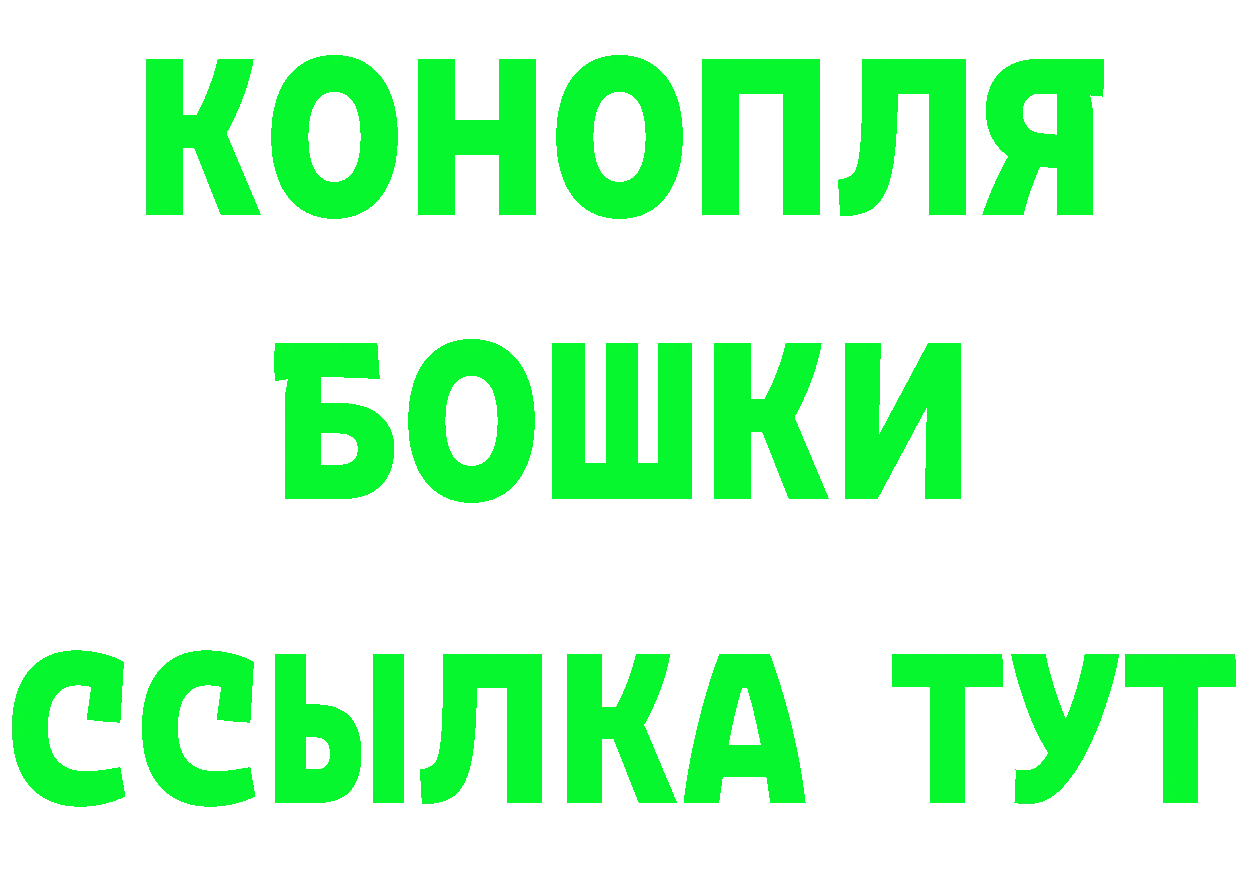 КОНОПЛЯ

БОШКИ

ССЫЛКА ТУТ